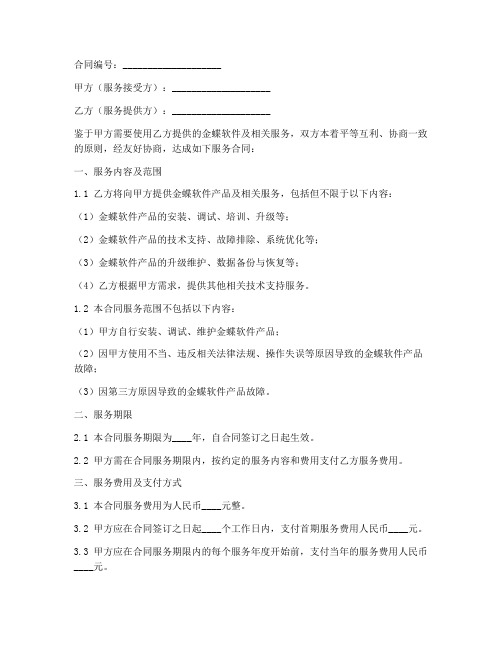 合同编号：____________________

甲方（服务接受方）：____________________

乙方（服务提供方）：____________________

鉴于甲方需要使用乙方提供的金蝶软件及相关服务，双方本着平等互利、协商一致的原则，经友好协商，达成如下服务合同：

一、服务内容及范围

1.1 乙方将向甲方提供金蝶软件产品及相关服务，包括但不限于以下内容：

（1）金蝶软件产品的安装、调试、培训、升级等；

（2）金蝶软件产品的技术支持、故障排除、系统优化等；

（3）金蝶软件产品的升级维护、数据备份与恢复等；

（4）乙方根据甲方需求，提供其他相关技术支持服务。

1.2 本合同服务范围不包括以下内容：

（1）甲方自行安装、调试、维护金蝶软件产品；

（2）因甲方使用不当、违反相关法律法规、操作失误等原因导致的金蝶软件产品故障；

（3）因第三方原因导致的金蝶软件产品故障。

二、服务期限

2.1 本合同服务期限为____年，自合同签订之日起生效。

2.2 甲方需在合同服务期限内，按约定的服务内容和费用支付乙方服务费用。

三、服务费用及支付方式

3.1 本合同服务费用为人民币____元整。

3.2 甲方应在合同签订之日起____个工作日内，支付首期服务费用人民币____元。

3.3 甲方应在合同服务期限内的每个服务年度开始前，支付当年的服务费用人民币____元。